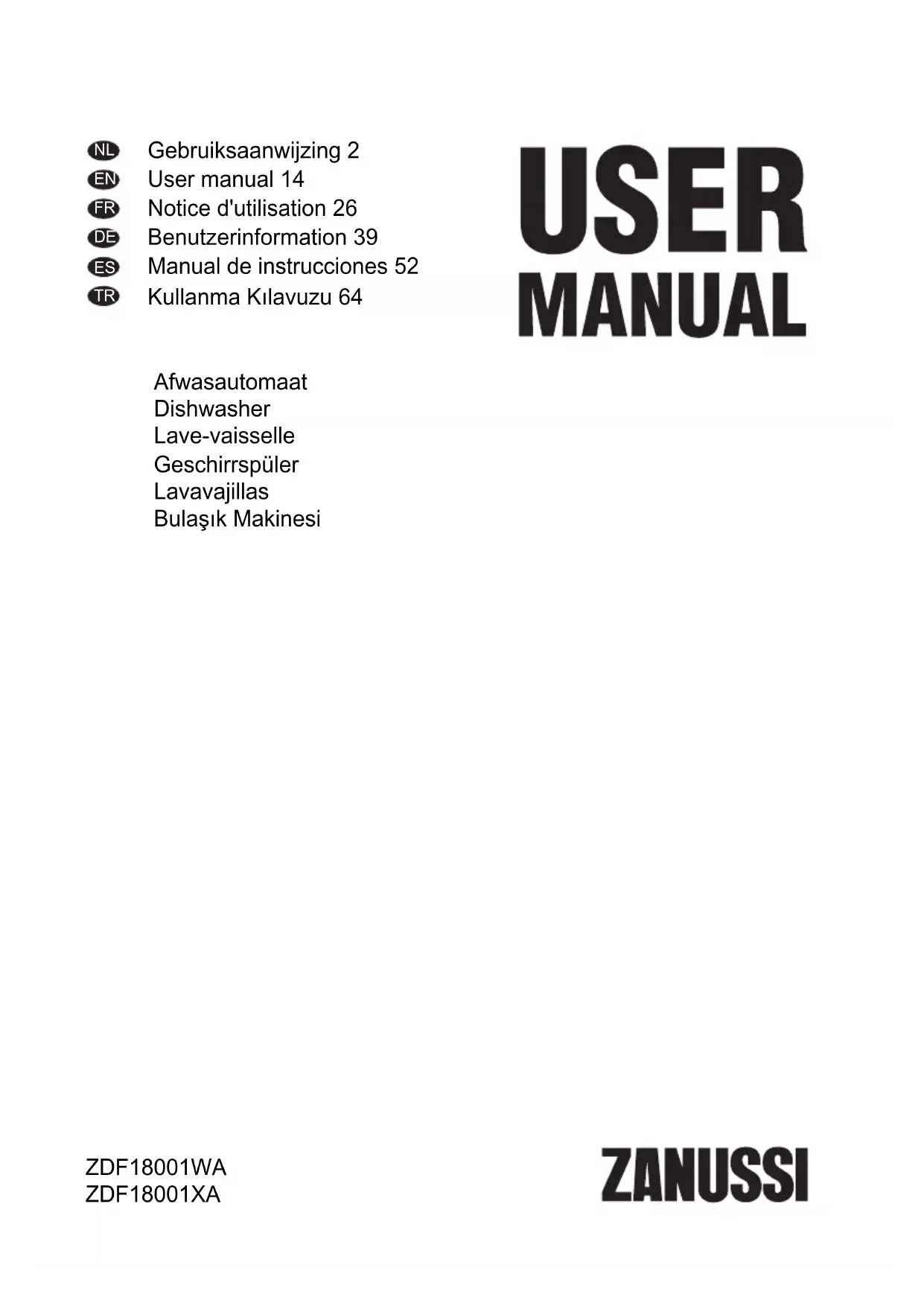 NL Gebruiksaanwijzing 2
EN User manual 14
FR Notice d'utilisation 26
DE Benutzerinformation 39
ES Manual de instrucciones 52
TR Kullanma Kılavuzu 64

USER
MANUAL

Afwasautomaat
Dishwasher
Lave-vaisselle
Geschirrspüler
Lavavajillas
Bulaşık Makinesi

ZDF18001WA
ZDF18001XA

ZANUSSI